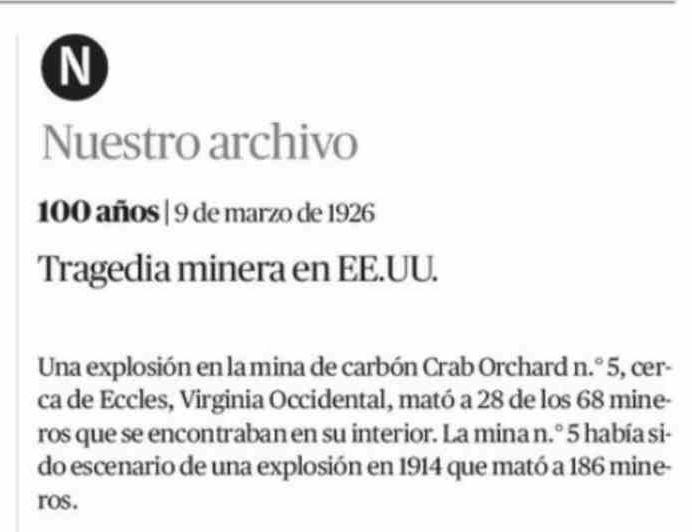 N

Nuestro archivo

100 años | 9 de marzo de 1926

Tragedia minera en EE.UU.

Una explosión en la mina de carbón Crab Orchard n.° 5, cerca de Eccles, Virginia Occidental, mató a 28 de los 68 mineros que se encontraban en su interior. La mina n.° 5 había sido escenario de una explosión en 1914 que mató a 186 mineros.